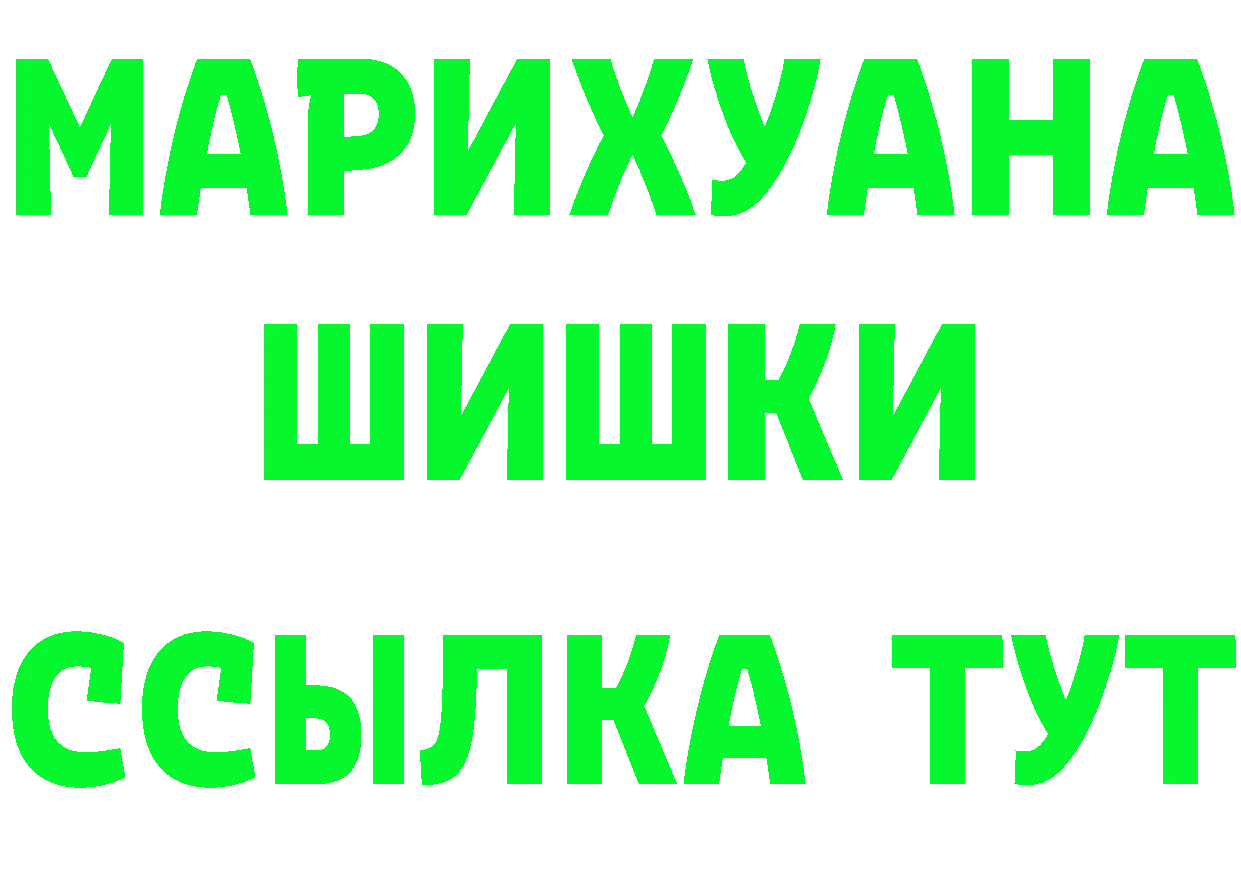 МАРИХУАНА
ШИШКИ
ССЫЛКА ТУТ